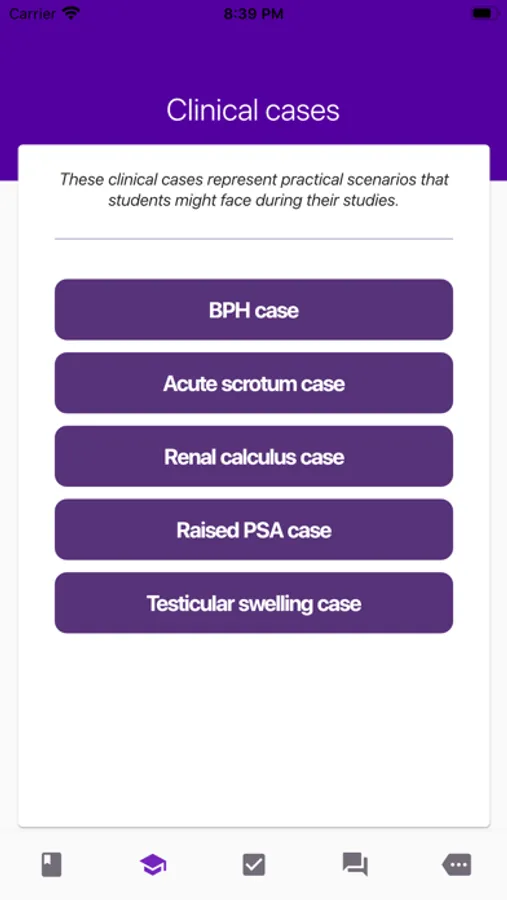 Carrier 8:39 PM

Clinical cases

These clinical cases represent practical scenarios that students might face during their studies.

BPH case

Acute scrotum case

Renal calculus case

Raised PSA case

Testicular swelling case